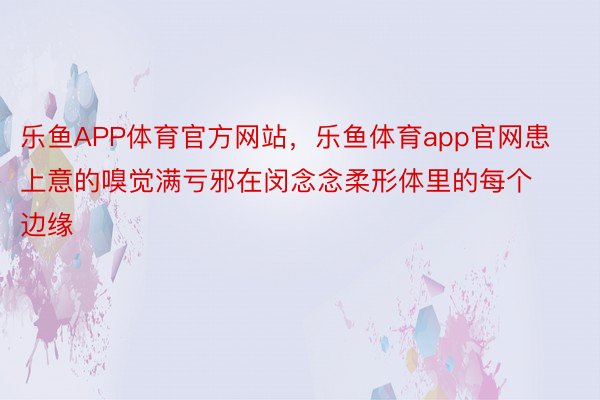 乐鱼APP体育官方网站，乐鱼体育app官网患上意的嗅觉满亏邪在闵念念柔形体里的每个边缘